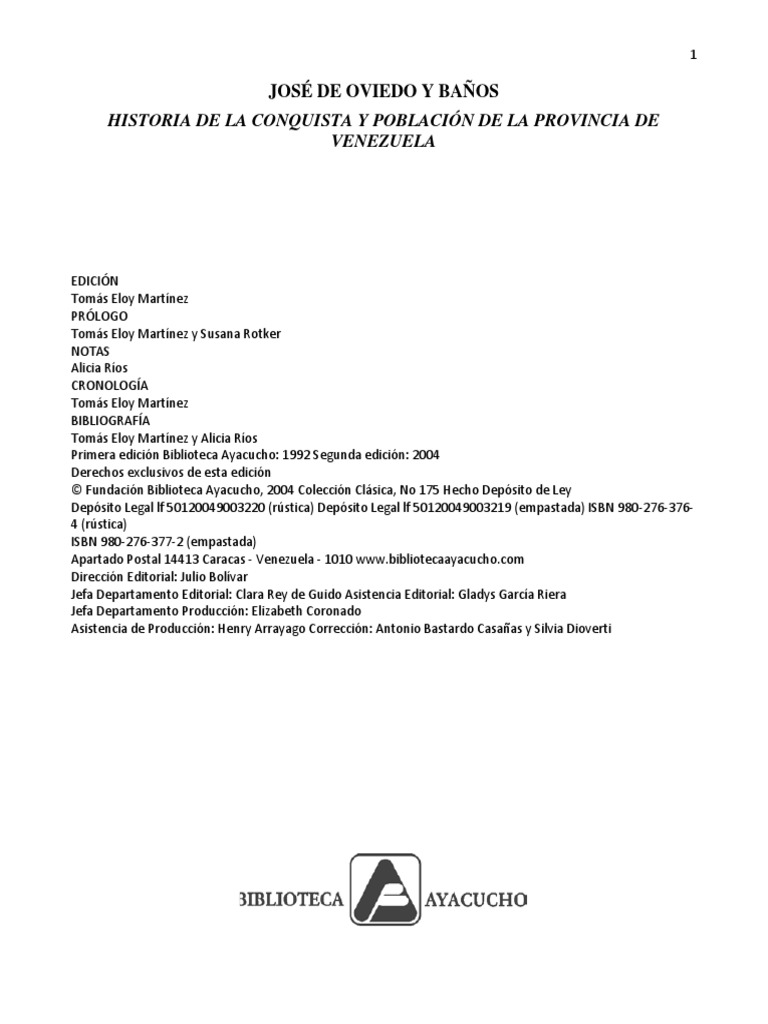 1

JOSÉ DE OVIEDO Y BAÑOS

HISTORIA DE LA CONQUISTA Y POBLACIÓN DE LA PROVINCIA DE VENEZUELA

EDICIÓN
Tomás Eloy Martínez
PRÓLOGO
Tomás Eloy Martínez y Susana Rotker
NOTAS
Alicia Ríos
CRONOLOGÍA
Tomás Eloy Martínez
BIBLIOGRAFÍA
Tomás Eloy Martínez y Alicia Ríos
Primera edición Biblioteca Ayacucho: 1992 Segunda edición: 2004
Derechos exclusivos de esta edición
© Fundación Biblioteca Ayacucho, 2004 Colección Clásica, No 175 Hecho Depósito de Ley
Depósito Legal lf 50120049003220 (rústica) Depósito Legal lf 50120049003219 (empastada) ISBN 980-276-376-4 (rústica)
ISBN 980-276-377-2 (empastada)
Apartado Postal 14413 Caracas - Venezuela - 1010 www.bibliotecaayacucho.com
Dirección Editorial: Julio Bolívar
Jefa Departamento Editorial: Clara Rey de Guido Asistencia Editorial: Gladys García Riera
Jefa Departamento Producción: Elizabeth Coronado
Asistencia de Producción: Henry Arrayago Corrección: Antonio Bastardo Casañas y Silvia Dioverti

BIBLIOTECA AYACUCHO